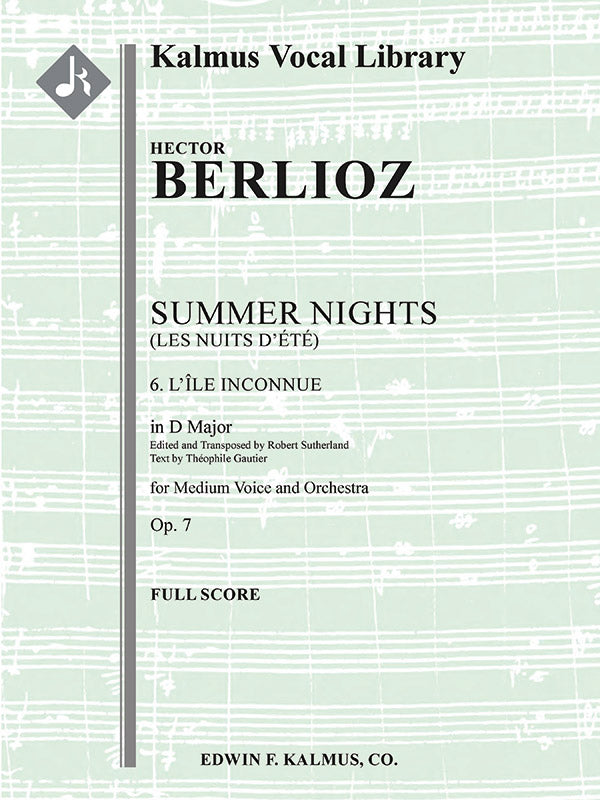 Kalmus Vocal Library

HECTOR
BERLIOZ

SUMMER NIGHTS
(LES NUITS D'ÉTÉ)

6. L'ÎLE INCONNUE

in D Major
Edited and Transposed by Robert Sutherland
Text by Théophile Gautier

for Medium Voice and Orchestra

Op. 7

FULL SCORE

EDWIN F. KALMUS, CO.